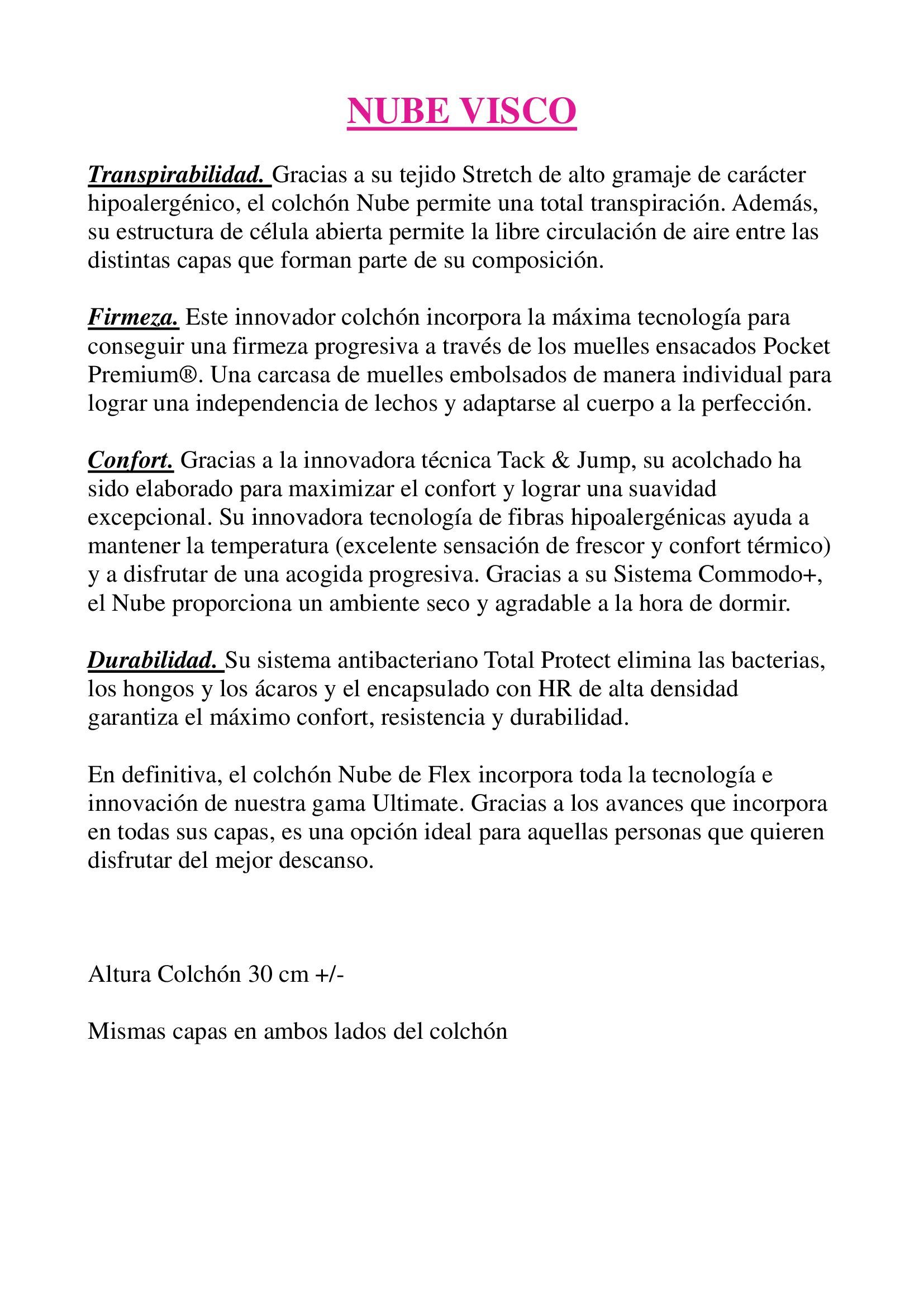 NUBE VISCO

Transpirabilidad. Gracias a su tejido Stretch de alto gramaje de carácter hipoalergénico, el colchón Nube permite una total transpiración. Además, su estructura de célula abierta permite la libre circulación de aire entre las distintas capas que forman parte de su composición.

Firmeza. Este innovador colchón incorpora la máxima tecnología para conseguir una firmeza progresiva a través de los muelles ensacados Pocket Premium®. Una carcasa de muelles embolsados de manera individual para lograr una independencia de lechos y adaptarse al cuerpo a la perfección.

Confort. Gracias a la innovadora técnica Tack & Jump, su acolchado ha sido elaborado para maximizar el confort y lograr una suavidad excepcional. Su innovadora tecnología de fibras hipoalergénicas ayuda a mantener la temperatura (excelente sensación de frescor y confort térmico) y a disfrutar de una acogida progresiva. Gracias a su Sistema Commodo+, el Nube proporciona un ambiente seco y agradable a la hora de dormir.

Durabilidad. Su sistema antibacteriano Total Protect elimina las bacterias, los hongos y los ácaros y el encapsulado con HR de alta densidad garantiza el máximo confort, resistencia y durabilidad.

En definitiva, el colchón Nube de Flex incorpora toda la tecnología e innovación de nuestra gama Ultimate. Gracias a los avances que incorpora en todas sus capas, es una opción ideal para aquellas personas que quieren disfrutar del mejor descanso.

Altura Colchón 30 cm +/-

Mismas capas en ambos lados del colchón